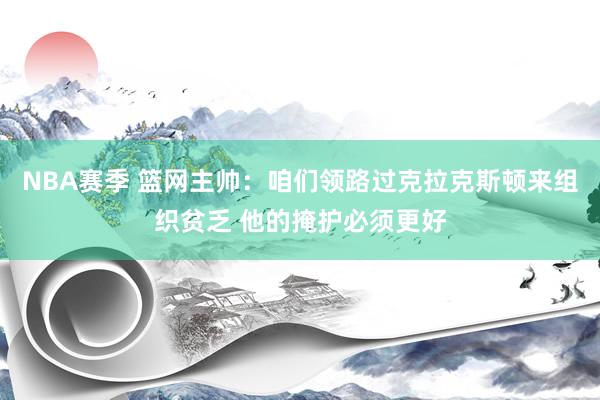 NBA赛季 篮网主帅：咱们领路过克拉克斯顿来组织贫乏 他的掩护必须更好